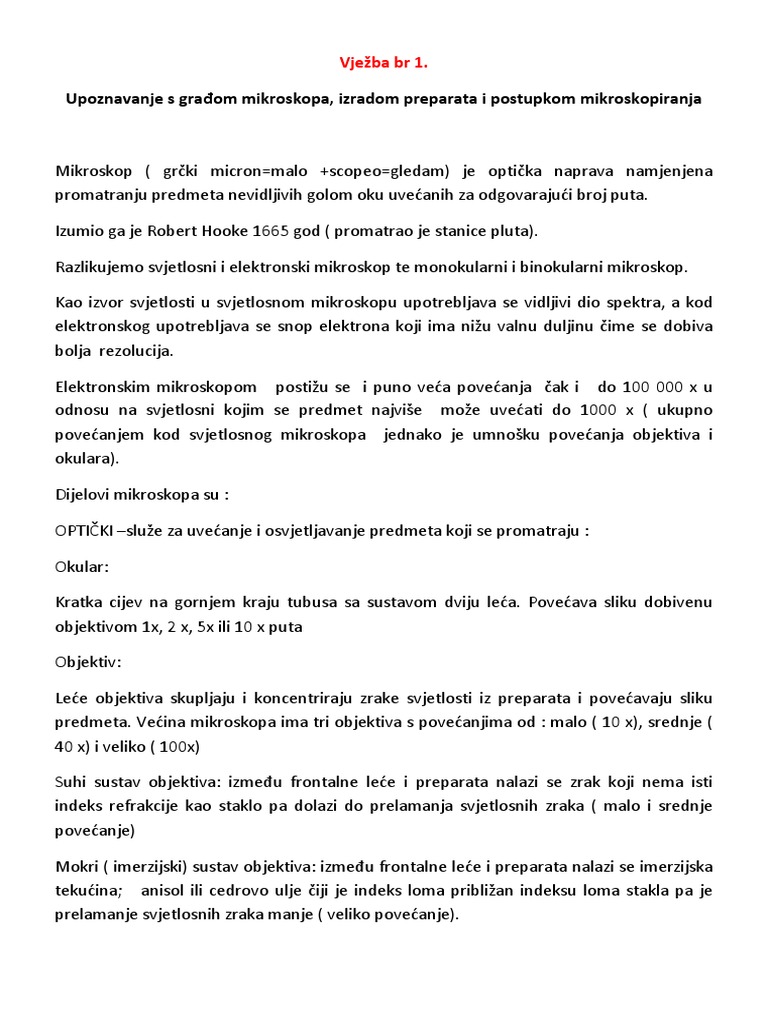 Vježba br 1.

Upoznavanje s građom mikroskopa, izradom preparata i postupkom mikroskopiranja

Mikroskop ( grčki micron=malo +scopeo=gledam) je optička naprava namjenjena promatranju predmeta nevidljivih golom oku uvećanih za odgovarajući broj puta.

Izumio ga je Robert Hooke 1665 god ( promatrao je stanice pluta).

Razlikujemo svjetlosni i elektronski mikroskop te monokularni i binokularni mikroskop.

Kao izvor svjetlosti u svjetlosnom mikroskopu upotrebljava se vidljivi dio spektra, a kod elektronskog upotrebljava se snop elektrona koji ima nižu valnu duljinu čime se dobiva bolja rezolucija.

Elektronskim mikroskopom postižu se i puno veća povećanja čak i do 100 000 x u odnosu na svjetlosni kojim se predmet najviše može uvećati do 1000 x ( ukupno povećanjem kod svjetlosnog mikroskopa jednako je umnošku povećanja objektiva i okulara).

Dijelovi mikroskopa su :

OPTIČKI –služe za uvećanje i osvjetljavanje predmeta koji se promatraju :

Okular:

Kratka cijev na gornjem kraju tubusa sa sustavom dviju leća. Povećava sliku dobivenu objektivom 1x, 2 x, 5x ili 10 x puta

Objektiv:

Leće objektiva skupljaju i koncentriraju zrake svjetlosti iz preparata i povećavaju sliku predmeta. Većina mikroskopa ima tri objektiva s povećanjima od : malo ( 10 x), srednje ( 40 x) i veliko ( 100x)

Suhi sustav objektiva: između frontalne leće i preparata nalazi se zrak koji nema isti indeks refrakcije kao staklo pa dolazi do prelamanja svjetlosnih zraka ( malo i srednje povećanje)

Mokri ( imerzijski) sustav objektiva: između frontalne leće i preparata nalazi se imerzijska tekućina; anisol ili cedrovo ulje čiji je indeks loma približan indeksu loma stakla pa je prelamanje svjetlosnih zraka manje ( veliko povećanje).